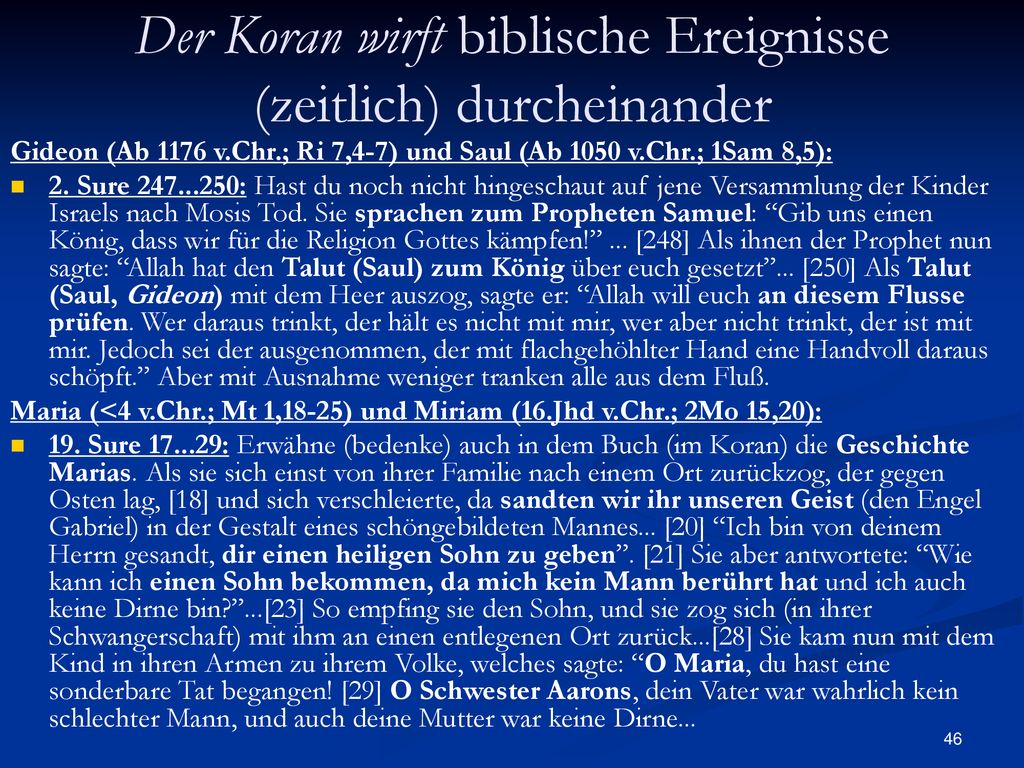 Der Koran wirft biblische Ereignisse (zeitlich) durcheinander

Gideon (Ab 1176 v.Chr.; Ri 7,4-7) und Saul (Ab 1050 v.Chr.; 1Sam 8,5):

2. Sure 247...250: Hast du noch nicht hingeschaut auf jene Versammlung der Kinder Israels nach Mosis Tod. Sie sprachen zum Propheten Samuel: “Gib uns einen König, dass wir für die Religion Gottes kämpfen!” ... [248] Als ihnen der Prophet nun sagte: “Allah hat den Talut (Saul) zum König über euch gesetzt”... [250] Als Talut (Saul, Gideon) mit dem Heer auszog, sagte er: “Allah will euch an diesem Flusse prüfen. Wer daraus trinkt, der hält es nicht mit mir, wer aber nicht trinkt, der ist mit mir. Jedoch sei der ausgenommen, der mit flachgehöhlter Hand eine Handvoll daraus schöpft.” Aber mit Ausnahme weniger tranken alle aus dem Fluß.

Maria (<4 v.Chr.; Mt 1,18-25) und Miriam (16.Jhd v.Chr.; 2Mo 15,20):

19. Sure 17...29: Erwähne (bedenke) auch in dem Buch (im Koran) die Geschichte Marias. Als sie sich einst von ihrer Familie nach einem Ort zurückzog, der gegen Osten lag, [18] und sich verschleierte, da sandten wir ihr unseren Geist (den Engel Gabriel) in der Gestalt eines schöngebildeten Mannes... [20] “Ich bin von deinem Herrn gesandt, dir einen heiligen Sohn zu geben”. [21] Sie aber antwortete: “Wie kann ich einen Sohn bekommen, da mich kein Mann berührt hat und ich auch keine Dirne bin?”...[23] So empfing sie den Sohn, und sie zog sich (in ihrer Schwangerschaft) mit ihm an einen entlegenen Ort zurück...[28] Sie kam nun mit dem Kind in ihren Armen zu ihrem Volke, welches sagte: “O Maria, du hast eine sonderbare Tat begangen! [29] O Schwester Aarons, dein Vater war wahrlich kein schlechter Mann, und auch deine Mutter war keine Dirne...

46